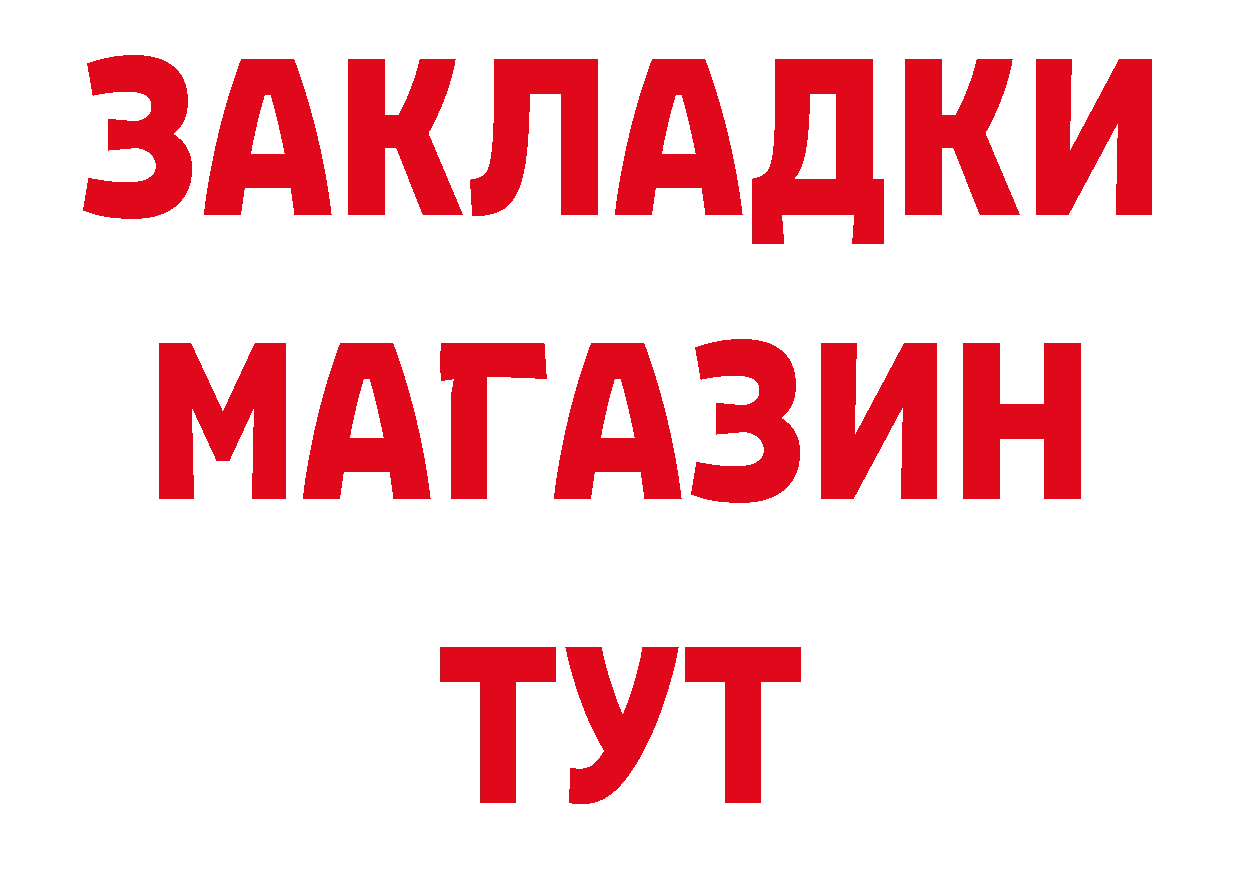 ЗАКЛАДКИ МАГАЗИН ТУТ